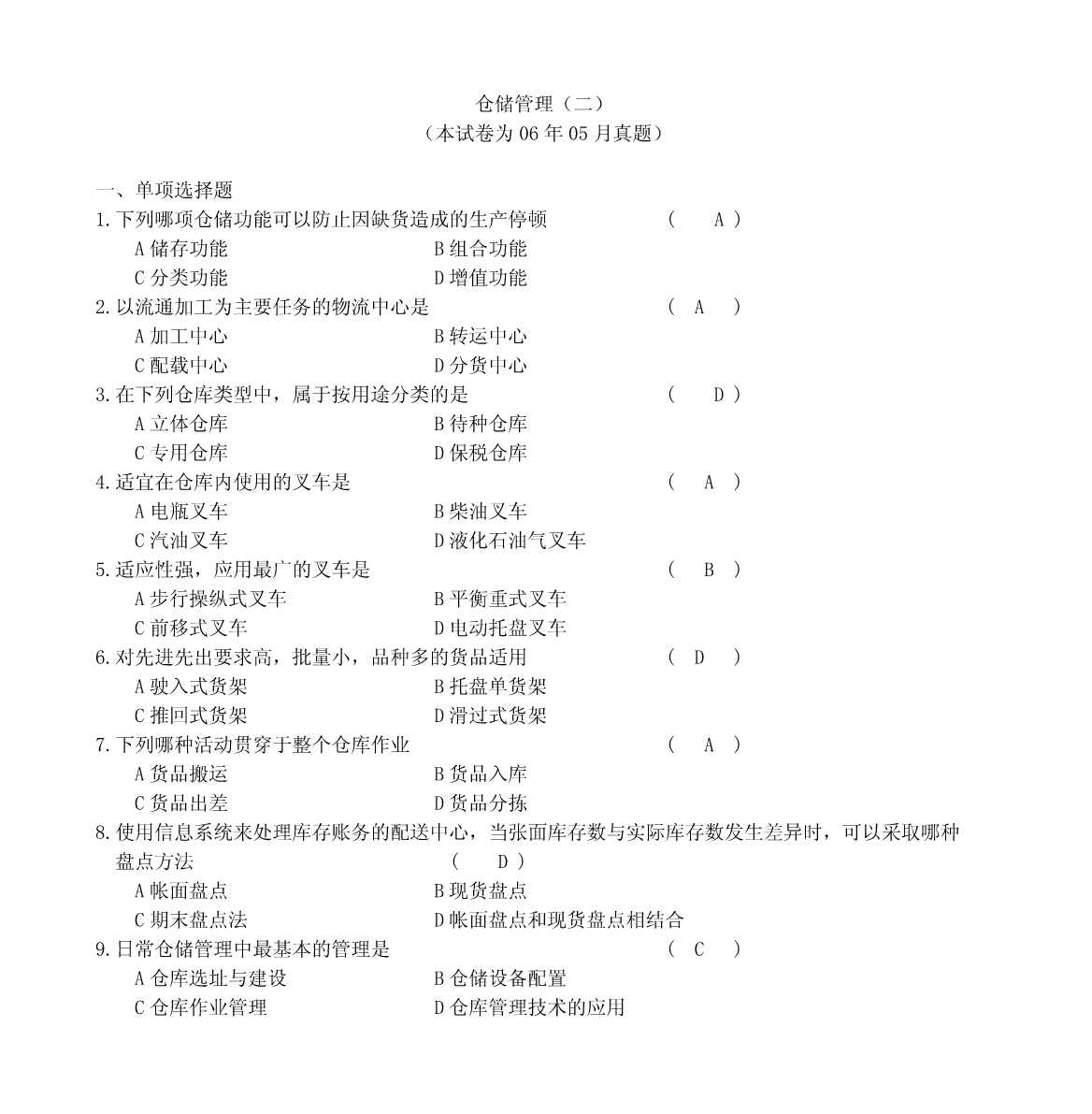 仓储管理（二）
（本试卷为 06 年 05 月真题）

一、单项选择题
1.下列哪项仓储功能可以防止因缺货造成的生产停顿 （ A ）
A 储存功能 B 组合功能
C 分类功能 D 增值功能
2.以流通加工为主要任务的物流中心是 （ A ）
A 加工中心 B 转运中心
C 配载中心 D 分货中心
3.在下列仓库类型中，属于按用途分类的是 （ D ）
A 立体仓库 B 待种仓库
C 专用仓库 D 保税仓库
4.适宜在仓库内使用的叉车是 （ A ）
A 电瓶叉车 B 柴油叉车
C 汽油叉车 D 液化石油气叉车
5.适应性强，应用最广的叉车是 （ B ）
A 步行操纵式叉车 B 平衡重式叉车
C 前移式叉车 D 电动托盘叉车
6.对先进先出要求高，批量小，品种多的货品适用 （ D ）
A 驶入式货架 B 托盘单货架
C 推回式货架 D 滑过式货架
7.下列哪种活动贯穿于整个仓库作业 （ A ）
A 货品搬运 B 货品入库
C 货品出差 D 货品分拣
8.使用信息系统来处理库存账务的配送中心，当张面库存数与实际库存数发生差异时，可以采取哪种盘点方法 （ D ）
A 帐面盘点 B 现货盘点
C 期末盘点法 D 帐面盘点和现货盘点相结合
9.日常仓储管理中最基本的管理是 （ C ）
A 仓库选址与建设 B 仓储设备配置
C 仓库作业管理 D 仓库管理技术的应用